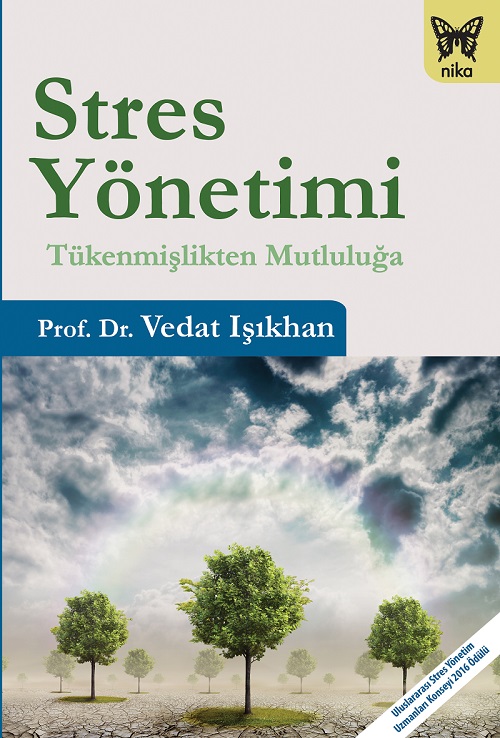 nika

Stres Yönetimi

Tükenmişlikten Mutluluğa

Prof. Dr. Vedat Işıkhan

Uluslararası Stres Yönetim Uzmanları Konseyi 2016 Ödülü